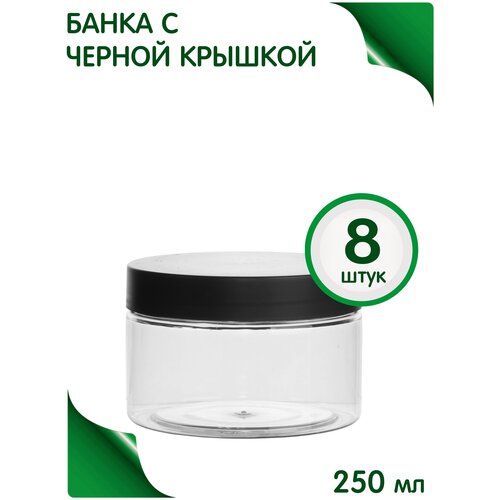 БАНКА С ЧЕРНОЙ КРЫШКОЙ

8
штук

250 мл